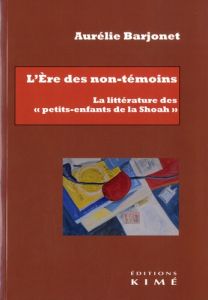 Aurélie Barjonet

L'Ère des non-témoins

La littérature des « petits-enfants de la Shoah »

ÉDITIONS
KIMÉ